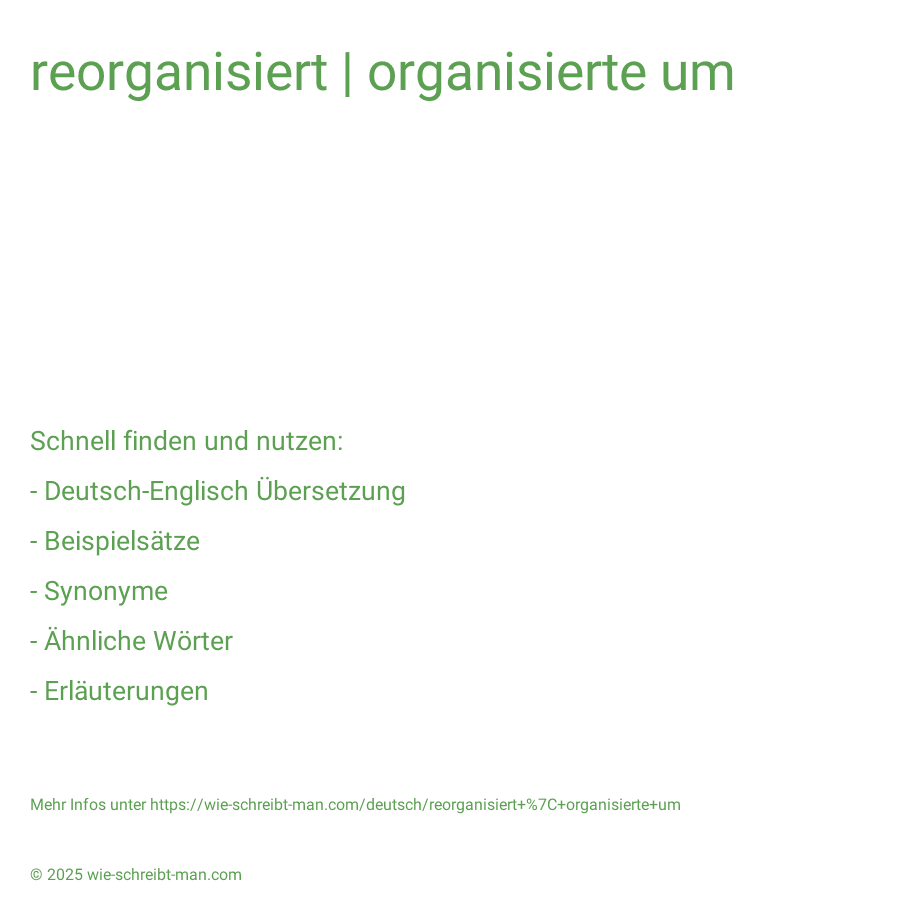 reorganisiert | organisierte um

Schnell finden und nutzen:

- Deutsch-Englisch Übersetzung

- Beispielsätze

- Synonyme

- Ähnliche Wörter

- Erläuterungen

Mehr Infos unter https://wie-schreibt-man.com/deutsch/reorganisiert+%7C+organisierte+um

© 2025 wie-schreibt-man.com